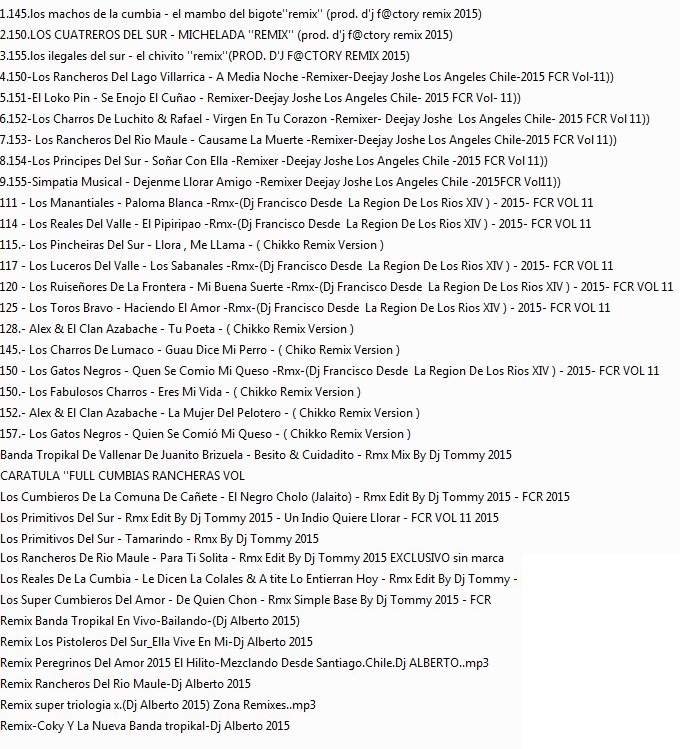 1.145.los machos de la cumbia - el mambo del bigote''remix'' (prod. d'j f@ctory remix 2015)
2.150.LOS CUATREROS DEL SUR - MICHELADA ''REMIX'' (prod. d'j f@ctory remix 2015)
3.155.los ilegales del sur - el chivito ''remix''(PROD. D'J F@CTORY REMIX 2015)
4.150-Los Rancheros Del Lago Villarrica - A Media Noche -Remixer-Deejay Joshe Los Angeles Chile-2015 FCR Vol-11))
5.151-El Loko Pin - Se Enojo El Cuñao - Remixer-Deejay Joshe Los Angeles Chile- 2015 FCR Vol- 11))
6.152-Los Charros De Luchito & Rafael - Virgen En Tu Corazon -Remixer- Deejay Joshe Los Angeles Chile- 2015 FCR Vol 11))
7.153- Los Rancheros Del Rio Maule - Causame La Muerte -Remixer-Deejay Joshe Los Angeles Chile-2015 FCR Vol 11))
8.154-Los Principes Del Sur - Soñar Con Ella -Remixer -Deejay Joshe Los Angeles Chile -2015 FCR Vol 11))
9.155-Simpatia Musical - Dejenme Llorar Amigo -Remixer Deejay Joshe Los Angeles Chile -2015FCR Vol11))
111 - Los Manantiales - Paloma Blanca -Rmx-(Dj Francisco Desde La Region De Los Rios XIV ) - 2015- FCR VOL 11
114 - Los Reales Del Valle - El Pipiripao -Rmx-(Dj Francisco Desde La Region De Los Rios XIV ) - 2015- FCR VOL 11
115.- Los Pincheiras Del Sur - Llora , Me LLama - ( Chikko Remix Version )
117 - Los Luceros Del Valle - Los Sabanales -Rmx-(Dj Francisco Desde La Region De Los Rios XIV ) - 2015- FCR VOL 11
120 - Los Ruiseñores De La Frontera - Mi Buena Suerte -Rmx-(Dj Francisco Desde La Region De Los Rios XIV ) - 2015- FCR VOL 11
125 - Los Toros Bravo - Haciendo El Amor -Rmx-(Dj Francisco Desde La Region De Los Rios XIV ) - 2015- FCR VOL 11
128.- Alex & El Clan Azabache - Tu Poeta - ( Chikko Remix Version )
145.- Los Charros De Lumaco - Guau Dice Mi Perro - ( Chiko Remix Version )
150 - Los Gatos Negros - Quen Se Comio Mi Queso -Rmx-(Dj Francisco Desde La Region De Los Rios XIV ) - 2015- FCR VOL 11
150.- Los Fabulosos Charros - Eres Mi Vida - ( Chikko Remix Version )
152.- Alex & El Clan Azabache - La Mujer Del Pelotero - ( Chikko Remix Version )
157.- Los Gatos Negros - Quien Se Comió Mi Queso - ( Chikko Remix Version )
Banda Tropikal De Vallenar De Juanito Brizuela - Besito & Cuidadito - Rmx Mix By Dj Tommy 2015
CARATULA ''FULL CUMBIAS RANCHERAS VOL
Los Cumbieros De La Comuna De Cañete - El Negro Cholo (Jalaito) - Rmx Edit By Dj Tommy 2015 - FCR 2015
Los Primitivos Del Sur - Rmx Edit By Dj Tommy 2015 - Un Indio Quiere Llorar - FCR VOL 11 2015
Los Primitivos Del Sur - Tamarindo - Rmx By Dj Tommy 2015
Los Rancheros De Rio Maule - Para Ti Solita - Rmx Edit By Dj Tommy 2015 EXCLUSIVO sin marca
Los Reales De La Cumbia - Le Dicen La Colales & A tite Lo Entierran Hoy - Rmx Edit By Dj Tommy -
Los Super Cumbieros Del Amor - De Quien Chon - Rmx Simple Base By Dj Tommy 2015 - FCR
Remix Banda Tropikal En Vivo-Bailando-(Dj Alberto 2015)
Remix Los Pistoleros Del Sur_Ella Vive En Mi-Dj Alberto 2015
Remix Peregrinos Del Amor 2015 El Hilito-Mezclando Desde Santiago.Chile.Dj ALBERTO..mp3
Remix Rancheros Del Rio Maule-Dj Alberto 2015
Remix super triologia x.(Dj Alberto 2015) Zona Remixes..mp3
Remix-Coky Y La Nueva Banda tropikal-Dj Alberto 2015